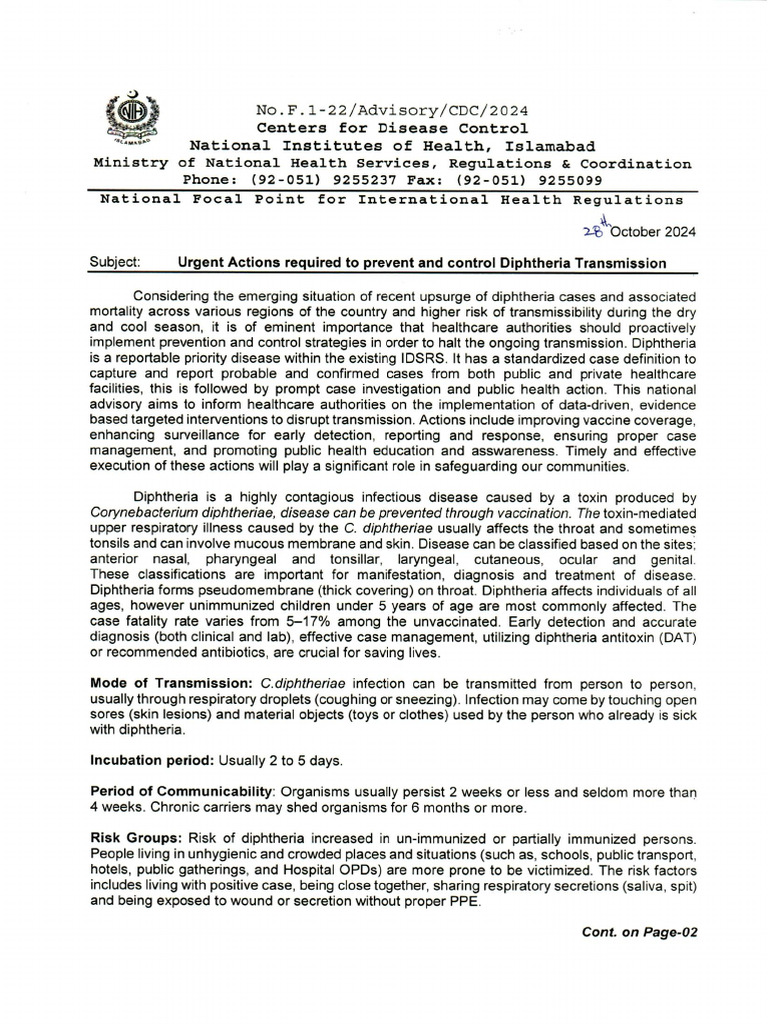 No.F.1-22/Advisory/CDC/2024
Centers for Disease Control
National Institutes of Health, Islamabad
Ministry of National Health Services, Regulations & Coordination
Phone: (92-051) 9255237 Fax: (92-051) 9255099
National Focal Point for International Health Regulations

28th October 2024

Subject: Urgent Actions required to prevent and control Diphtheria Transmission

Considering the emerging situation of recent upsurge of diphtheria cases and associated mortality across various regions of the country and higher risk of transmissibility during the dry and cool season, it is of eminent importance that healthcare authorities should proactively implement prevention and control strategies in order to halt the ongoing transmission. Diphtheria is a reportable priority disease within the existing IDSRS. It has a standardized case definition to capture and report probable and confirmed cases from both public and private healthcare facilities, this is followed by prompt case investigation and public health action. This national advisory aims to inform healthcare authorities on the implementation of data-driven, evidence based targeted interventions to disrupt transmission. Actions include improving vaccine coverage, enhancing surveillance for early detection, reporting and response, ensuring proper case management, and promoting public health education and asswareness. Timely and effective execution of these actions will play a significant role in safeguarding our communities.

Diphtheria is a highly contagious infectious disease caused by a toxin produced by Corynebacterium diphtheriae, disease can be prevented through vaccination. The toxin-mediated upper respiratory illness caused by the C. diphtheriae usually affects the throat and sometimes tonsils and can involve mucous membrane and skin. Disease can be classified based on the sites; anterior nasal, pharyngeal and tonsillar, laryngeal, cutaneous, ocular and genital. These classifications are important for manifestation, diagnosis and treatment of disease. Diphtheria forms pseudomembrane (thick covering) on throat. Diphtheria affects individuals of all ages, however unimmunized children under 5 years of age are most commonly affected. The case fatality rate varies from 5–17% among the unvaccinated. Early detection and accurate diagnosis (both clinical and lab), effective case management, utilizing diphtheria antitoxin (DAT) or recommended antibiotics, are crucial for saving lives.

Mode of Transmission: C.diphtheriae infection can be transmitted from person to person, usually through respiratory droplets (coughing or sneezing). Infection may come by touching open sores (skin lesions) and material objects (toys or clothes) used by the person who already is sick with diphtheria.

Incubation period: Usually 2 to 5 days.

Period of Communicability: Organisms usually persist 2 weeks or less and seldom more than 4 weeks. Chronic carriers may shed organisms for 6 months or more.

Risk Groups: Risk of diphtheria increased in un-immunized or partially immunized persons. People living in unhygienic and crowded places and situations (such as, schools, public transport, hotels, public gatherings, and Hospital OPDs) are more prone to be victimized. The risk factors includes living with positive case, being close together, sharing respiratory secretions (saliva, spit) and being exposed to wound or secretion without proper PPE.

Cont. on Page-02